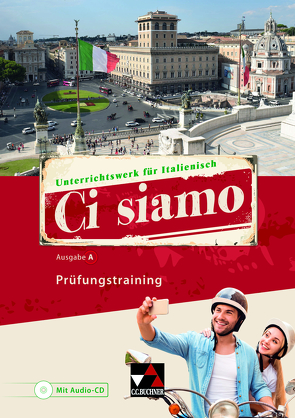 Unterrichtswerk für Italienisch

Ci siamo

Ausgabe A

Prüfungstraining

Mit Audio-CD

C.C.BUCHNER